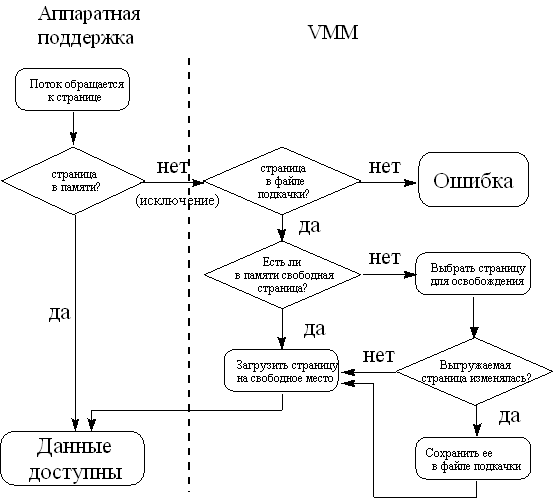 Аппаратная поддержка

VMM

Поток обращается к странице

страница в памяти?

нет

(исключение)

страница в файле подкачки?

нет

Ошибка

да

Есть ли в памяти свободная страница?

нет

Выбрать страницу для освобождения

да

да

Загрузить страницу на свободное место

нет

Выгружаемая страница изменялась?

да

Данные доступны

Сохранить ее в файле подкачки